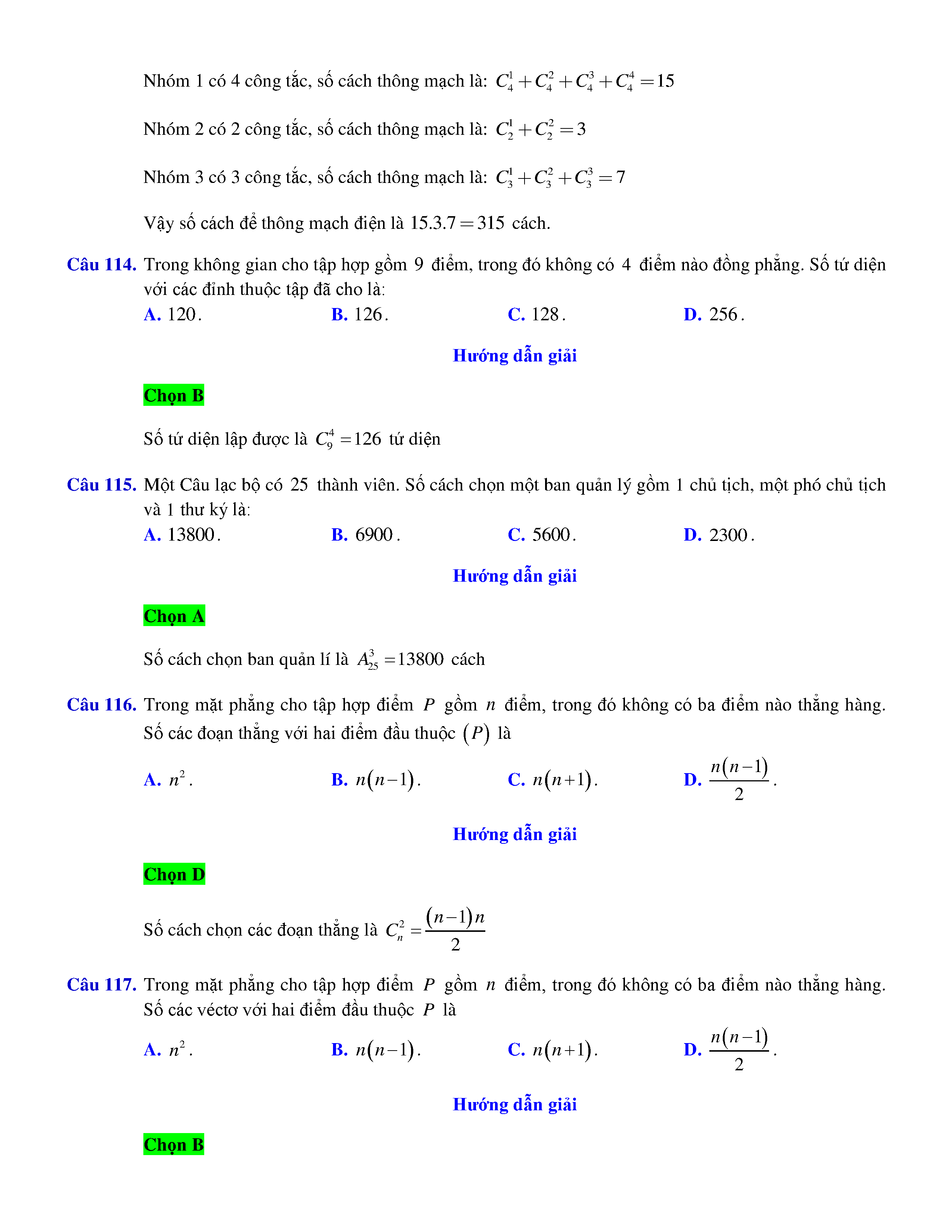 Nhóm 1 có 4 công tắc, số cách thông mạch là: $C_4^1 + C_4^2 + C_4^3 + C_4^4 = 15$

Nhóm 2 có 2 công tắc, số cách thông mạch là: $C_2^1 + C_2^2 = 3$

Nhóm 3 có 3 công tắc, số cách thông mạch là: $C_3^1 + C_3^2 + C_3^3 = 7$

Vậy số cách để thông mạch điện là $15.3.7 = 315$ cách.

Câu 114. Trong không gian cho tập hợp gồm $9$ điểm, trong đó không có $4$ điểm nào đồng phẳng. Số tứ diện với các đỉnh thuộc tập đã cho là:

A. $120$.
B. $126$.
C. $128$.
D. $256$.

Hướng dẫn giải

Chọn B

Số tứ diện lập được là $C_9^4 = 126$ tứ diện

Câu 115. Một Câu lạc bộ có $25$ thành viên. Số cách chọn một ban quản lý gồm 1 chủ tịch, một phó chủ tịch và 1 thư ký là:

A. $13800$.
B. $6900$.
C. $5600$.
D. $2300$.

Hướng dẫn giải

Chọn A

Số cách chọn ban quản lí là $A_{25}^3 = 13800$ cách

Câu 116. Trong mặt phẳng cho tập hợp điểm $P$ gồm $n$ điểm, trong đó không có ba điểm nào thẳng hàng. Số các đoạn thẳng với hai điểm đầu thuộc $(P)$ là

A. $n^2$.
B. $n(n-1)$.
C. $n(n+1)$.
D. $\frac{n(n-1)}{2}$.

Hướng dẫn giải

Chọn D

Số cách chọn các đoạn thẳng là $C_n^2 = \frac{(n-1)n}{2}$

Câu 117. Trong mặt phẳng cho tập hợp điểm $P$ gồm $n$ điểm, trong đó không có ba điểm nào thẳng hàng. Số các véctơ với hai điểm đầu thuộc $P$ là

A. $n^2$.
B. $n(n-1)$.
C. $n(n+1)$.
D. $\frac{n(n-1)}{2}$.

Hướng dẫn giải

Chọn B